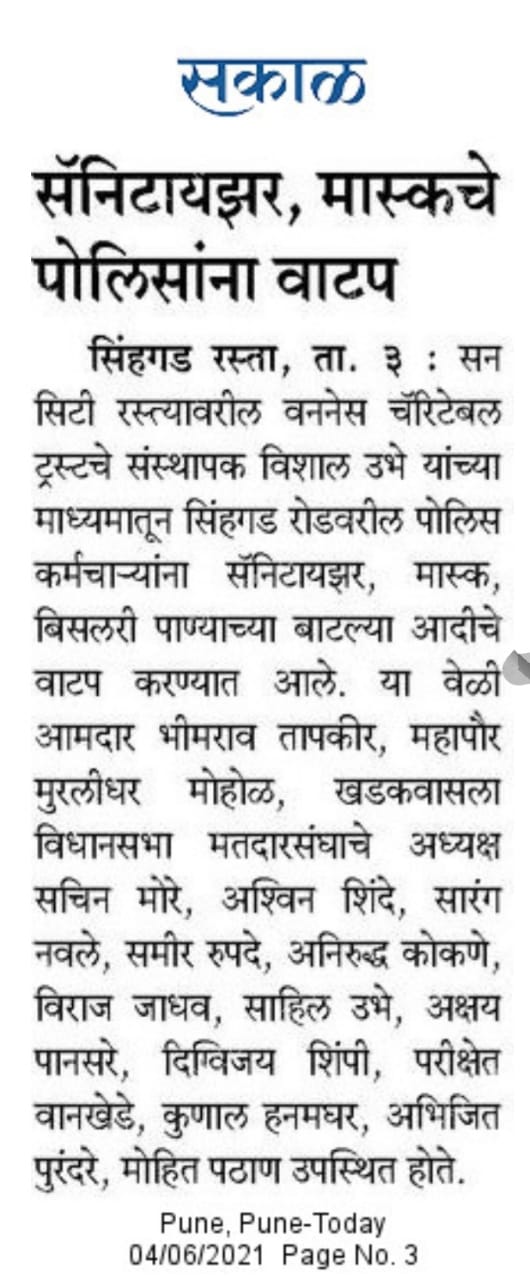 सकाळ

सॅनिटायझर, मास्कचे पोलिसांना वाटप

सिंहगड रस्ता, ता. ३ : सन सिटी रस्त्यावरील वननेस चॅरिटेबल ट्रस्टचे संस्थापक विशाल उभे यांच्या माध्यमातून सिंहगड रोडवरील पोलिस कर्मचाऱ्यांना सॅनिटायझर, मास्क, बिसलरी पाण्याच्या बाटल्या आदीचे वाटप करण्यात आले. या वेळी आमदार भीमराव तापकीर, महापौर मुरलीधर मोहोळ, खडकवासला विधानसभा मतदारसंघाचे अध्यक्ष सचिन मोरे, अश्विन शिंदे, सारंग नवले, समीर रुपदे, अनिरुद्ध कोकणे, विराज जाधव, साहिल उभे, अक्षय पानसरे, दिग्विजय शिंपी, परीक्षेत वानखेडे, कुणाल हनमघर, अभिजित पुरंदरे, मोहित पठाण उपस्थित होते.

Pune, Pune-Today
04/06/2021 Page No. 3